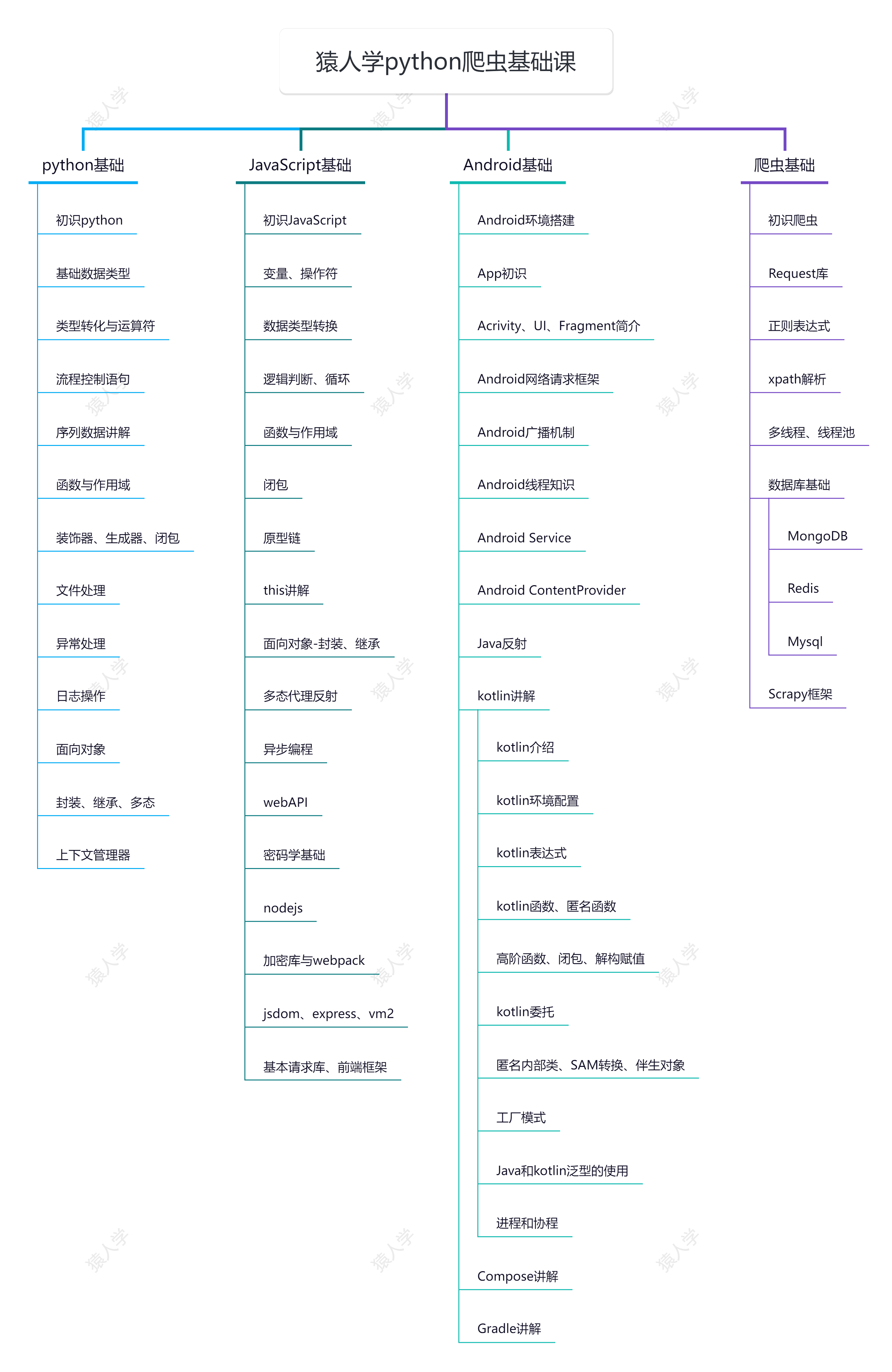 猿人学python爬虫基础课

python基础

初识python

基础数据类型

类型转化与运算符

流程控制语句

序列数据讲解

函数与作用域

装饰器、生成器、闭包

文件处理

异常处理

日志操作

面向对象

封装、继承、多态

上下文管理器

JavaScript基础

初识JavaScript

变量、操作符

数据类型转换

逻辑判断、循环

函数与作用域

闭包

原型链

this讲解

面向对象-封装、继承

多态代理反射

异步编程

webAPI

密码学基础

nodejs

加密库与webpack

jsdom、express、vm2

基本请求库、前端框架

Android基础

Android环境搭建

App初识

Acrivity、UI、Fragment简介

Android网络请求框架

Android广播机制

Android线程知识

Android Service

Android ContentProvider

Java反射

kotlin讲解

kotlin介绍

kotlin环境配置

kotlin表达式

kotlin函数、匿名函数

高阶函数、闭包、解构赋值

kotlin委托

匿名内部类、SAM转换、伴生对象

工厂模式

Java和kotlin泛型的使用

进程和协程

Compose讲解

Gradle讲解

爬虫基础

初识爬虫

Request库

正则表达式

xpath解析

多线程、线程池

数据库基础

MongoDB

Redis

Mysql

Scrapy框架

猿人学 猿人学 猿人学 猿人学 猿人学 猿人学 猿人学 猿人学 猿人学 猿人学 猿人学 猿人学 猿人学 猿人学 猿人学